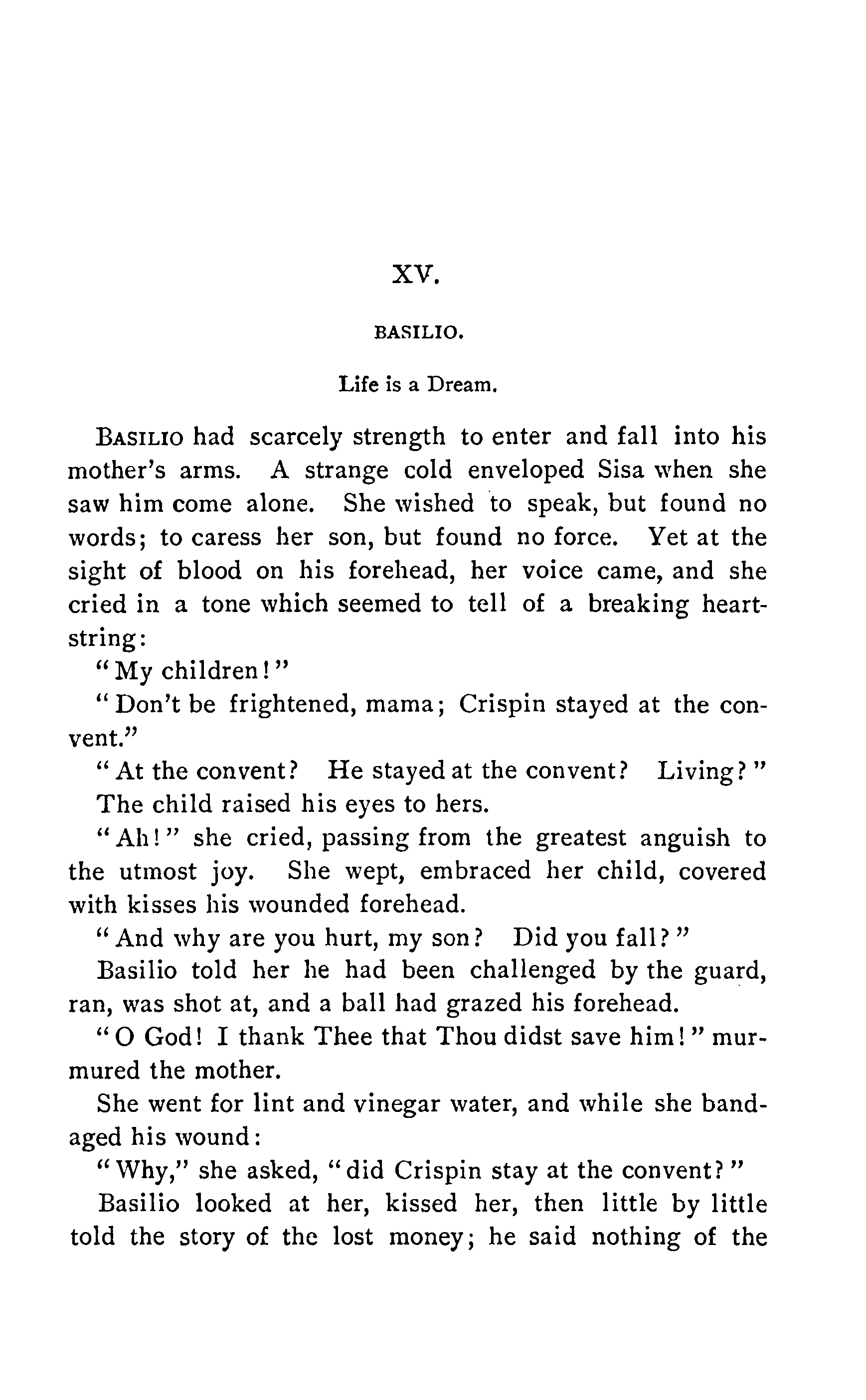 XV.

BASILIO.

Life is a Dream.

BASILIO had scarcely strength to enter and fall into his mother's arms. A strange cold enveloped Sisa when she saw him come alone. She wished to speak, but found no words; to caress her son, but found no force. Yet at the sight of blood on his forehead, her voice came, and she cried in a tone which seemed to tell of a breaking heartstring:

"My children!"

"Don't be frightened, mama; Crispin stayed at the convent."

"At the convent? He stayed at the convent? Living?"

The child raised his eyes to hers.

"Ah!" she cried, passing from the greatest anguish to the utmost joy. She wept, embraced her child, covered with kisses his wounded forehead.

"And why are you hurt, my son? Did you fall?"

Basilio told her he had been challenged by the guard, ran, was shot at, and a ball had grazed his forehead.

"O God! I thank Thee that Thou didst save him!" murmured the mother.

She went for lint and vinegar water, and while she bandaged his wound:

"Why," she asked, "did Crispin stay at the convent?"

Basilio looked at her, kissed her, then little by little told the story of the lost money; he said nothing of the